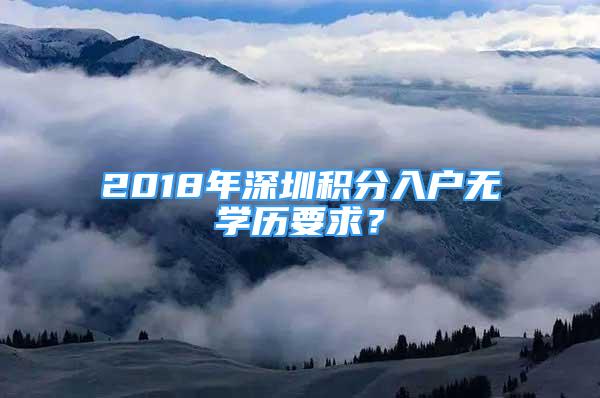 2018年深圳积分入户无学历要求？